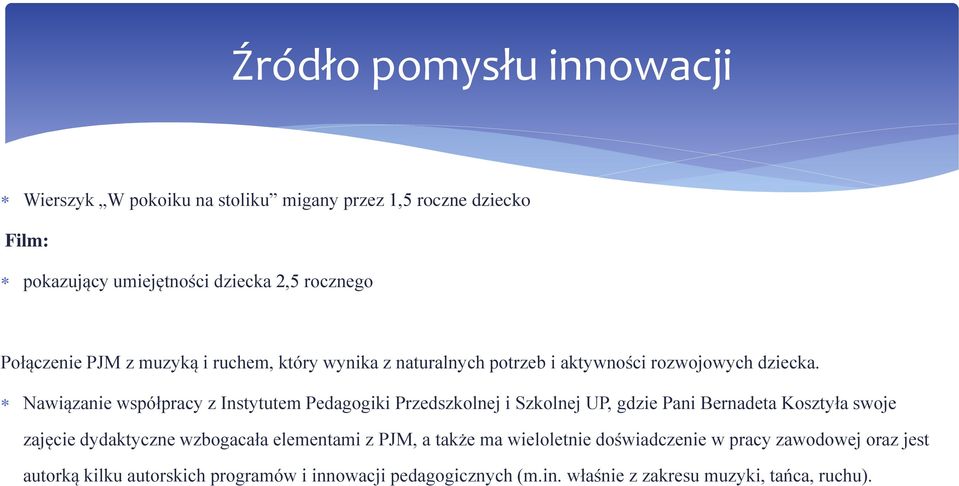 Źródło pomysłu innowacji

* Wierszyk „W pokoiku na stoliku” migany przez 1,5 roczne dziecko

Film:

* pokazujący umiejętności dziecka 2,5 rocznego

Połączenie PJM z muzyką i ruchem, który wynika z naturalnych potrzeb i aktywności rozwojowych dziecka.

* Nawiązanie współpracy z Instytutem Pedagogiki Przedszkolnej i Szkolnej UP, gdzie Pani Bernadeta Kosztyła swoje zajęcie dydaktyczne wzbogacała elementami z PJM, a także ma wieloletnie doświadczenie w pracy zawodowej oraz jest autorką kilku autorskich programów i innowacji pedagogicznych (m.in. właśnie z zakresu muzyki, tańca, ruchu).